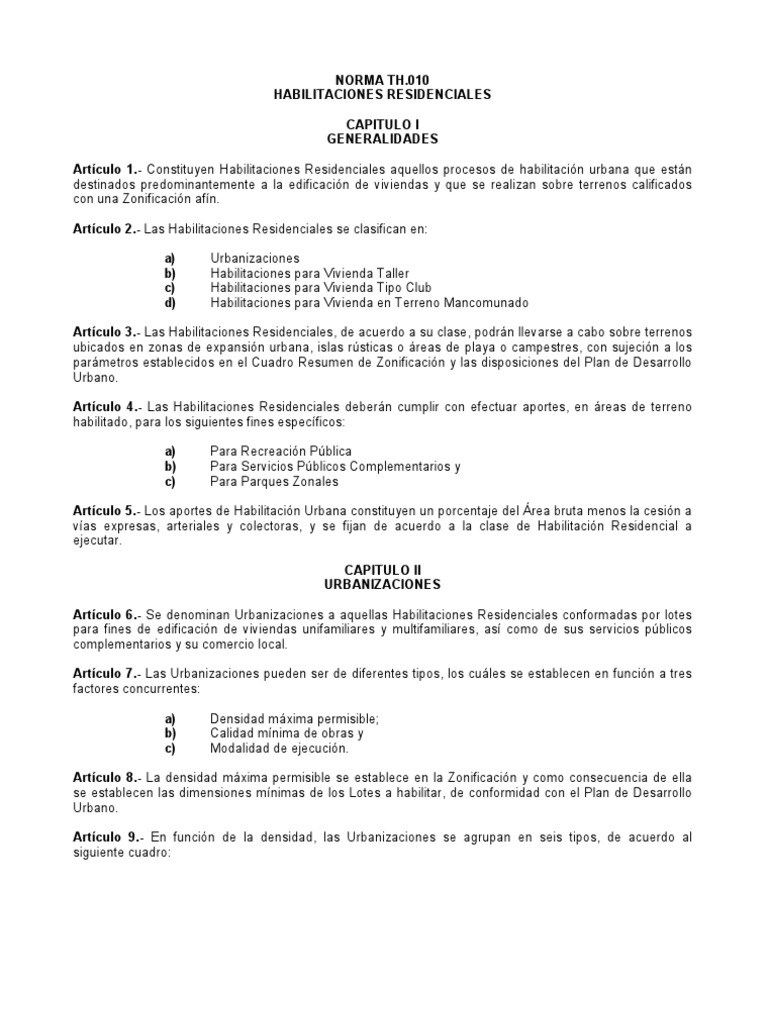 NORMA TH.010
HABILITACIONES RESIDENCIALES

CAPITULO I
GENERALIDADES

Artículo 1.- Constituyen Habilitaciones Residenciales aquellos procesos de habilitación urbana que están destinados predominantemente a la edificación de viviendas y que se realizan sobre terrenos calificados con una Zonificación afín.

Artículo 2.- Las Habilitaciones Residenciales se clasifican en:

a) Urbanizaciones
b) Habilitaciones para Vivienda Taller
c) Habilitaciones para Vivienda Tipo Club
d) Habilitaciones para Vivienda en Terreno Mancomunado

Artículo 3.- Las Habilitaciones Residenciales, de acuerdo a su clase, podrán llevarse a cabo sobre terrenos ubicados en zonas de expansión urbana, islas rústicas o áreas de playa o campestres, con sujeción a los parámetros establecidos en el Cuadro Resumen de Zonificación y las disposiciones del Plan de Desarrollo Urbano.

Artículo 4.- Las Habilitaciones Residenciales deberán cumplir con efectuar aportes, en áreas de terreno habilitado, para los siguientes fines específicos:

a) Para Recreación Pública
b) Para Servicios Públicos Complementarios y
c) Para Parques Zonales

Artículo 5.- Los aportes de Habilitación Urbana constituyen un porcentaje del Área bruta menos la cesión a vías expresas, arteriales y colectoras, y se fijan de acuerdo a la clase de Habilitación Residencial a ejecutar.

CAPITULO II
URBANIZACIONES

Artículo 6.- Se denominan Urbanizaciones a aquellas Habilitaciones Residenciales conformadas por lotes para fines de edificación de viviendas unifamiliares y multifamiliares, así como de sus servicios públicos complementarios y su comercio local.

Artículo 7.- Las Urbanizaciones pueden ser de diferentes tipos, los cuáles se establecen en función a tres factores concurrentes:

a) Densidad máxima permisible;
b) Calidad mínima de obras y
c) Modalidad de ejecución.

Artículo 8.- La densidad máxima permisible se establece en la Zonificación y como consecuencia de ella se establecen las dimensiones mínimas de los Lotes a habilitar, de conformidad con el Plan de Desarrollo Urbano.

Artículo 9.- En función de la densidad, las Urbanizaciones se agrupan en seis tipos, de acuerdo al siguiente cuadro: